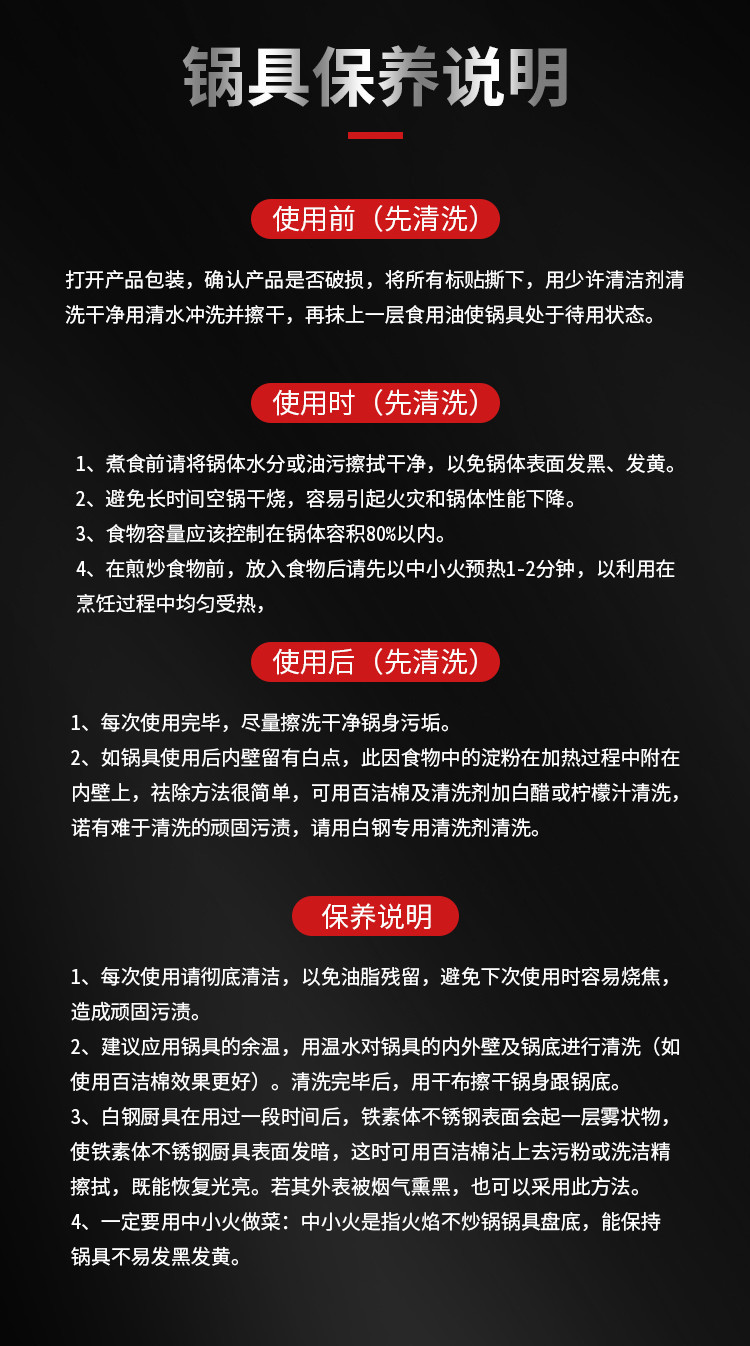 锅具保养说明

使用前（先清洗）

打开产品包装，确认产品是否破损，将所有标贴撕下，用少许清洁剂清洗干净用清水冲洗并擦干，再抹上一层食用油使锅具处于待用状态。

使用时（先清洗）

1、煮食前请将锅体水分或油污擦拭干净，以免锅体表面发黑、发黄。
2、避免长时间空锅干烧，容易引起火灾和锅体性能下降。
3、食物容量应该控制在锅体容积80%以内。
4、在煎炒食物前，放入食物后请先以中小火预热1-2分钟，以利用在烹饪过程中均匀受热，

使用后（先清洗）

1、每次使用完毕，尽量擦洗干净锅身污垢。
2、如锅具使用后内壁留有白点，此因食物中的淀粉在加热过程中附在内壁上，祛除方法很简单，可用百洁棉及清洗剂加白醋或柠檬汁清洗，诺有难于清洗的顽固污渍，请用白钢专用清洗剂清洗。

保养说明

1、每次使用请彻底清洁，以免油脂残留，避免下次使用时容易烧焦，造成顽固污渍。
2、建议应用锅具的余温，用温水对锅具的内外壁及锅底进行清洗（如使用百洁棉效果更好）。清洗完毕后，用干布擦干锅身跟锅底。
3、白钢厨具在用过一段时间后，铁素体不锈钢表面会起一层雾状物，使铁素体不锈钢厨具表面发暗，这时可用百洁棉沾上去污粉或洗洁精擦拭，既能恢复光亮。若其外表被烟气熏黑，也可以采用此方法。
4、一定要用中小火做菜：中小火是指火焰不炒锅锅具盘底，能保持锅具不易发黑发黄。